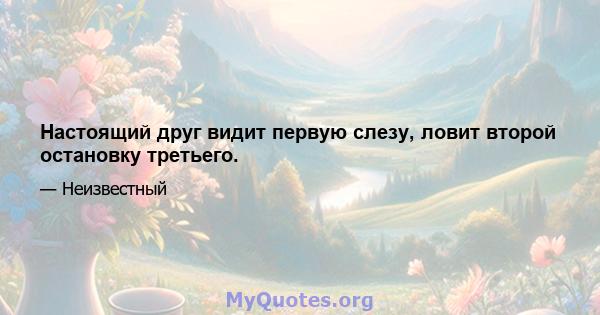 Настоящий друг видит первую слезу, ловит второй остановку третьего.

— Неизвестный

MyQuotes.org